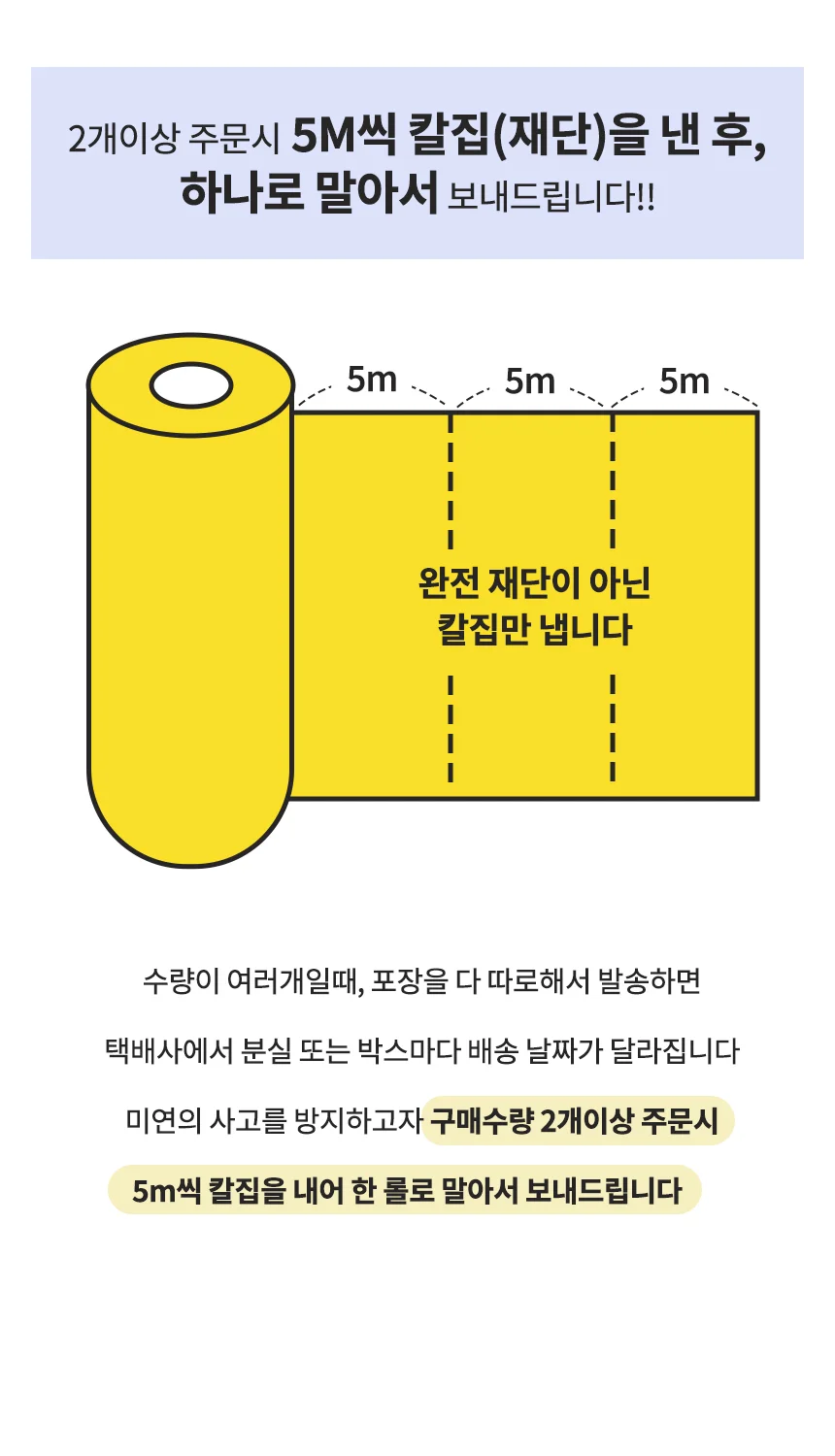 2개이상 주문시 5M씩 칼집(재단)을 낸 후,
하나로 말아서 보내드립니다!!

5m
5m
5m

완전 재단이 아닌
칼집만 냅니다

수량이 여러개일때, 포장을 다 따로해서 발송하면

택배사에서 분실 또는 박스마다 배송 날짜가 달라집니다

미연의 사고를 방지하고자 구매수량 2개이상 주문시

5m씩 칼집을 내어 한 롤로 말아서 보내드립니다